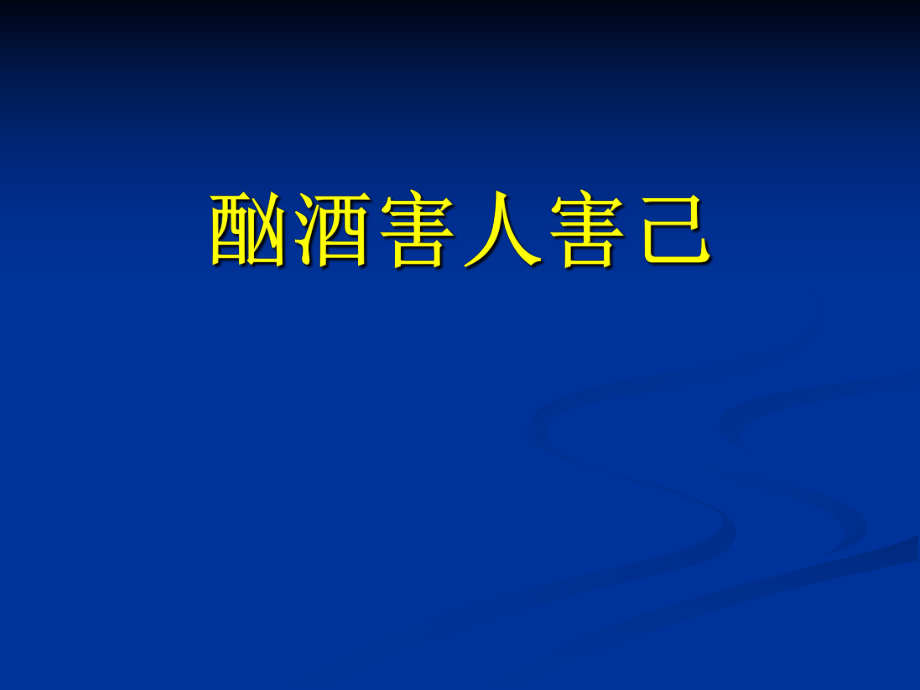 酗酒害人害己